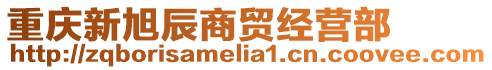 重庆新旭辰商贸经营部
http://zqborisamelia1.cn.coovee.com